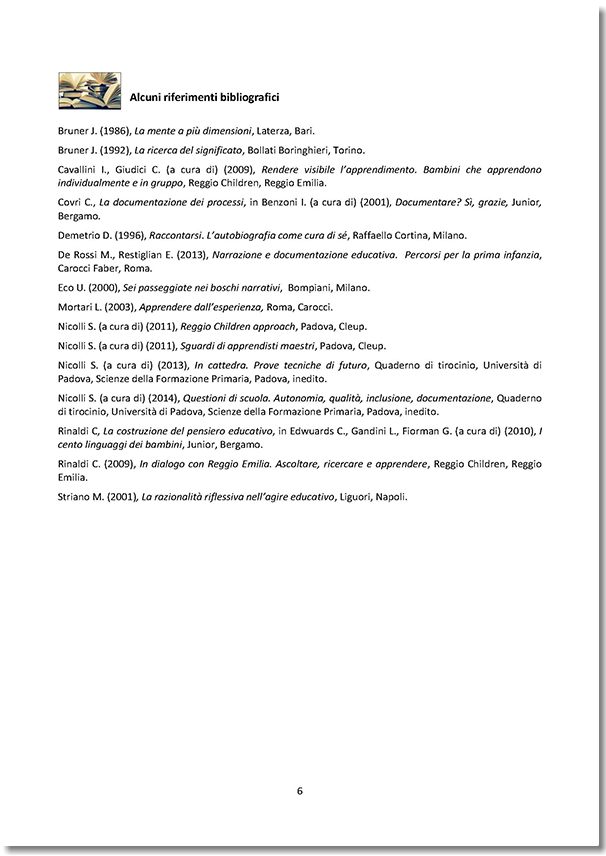 Alcuni riferimenti bibliografici

Bruner J. (1986), La mente a più dimensioni, Laterza, Bari.

Bruner J. (1992), La ricerca del significato, Bollati Boringhieri, Torino.

Cavallini I., Giudici C. (a cura di) (2009), Rendere visibile l'apprendimento. Bambini che apprendono individualmente e in gruppo, Reggio Children, Reggio Emilia.

Covri C., La documentazione dei processi, in Benzoni I. (a cura di) (2001), Documentare? Sì, grazie, Junior, Bergamo.

Demetrio D. (1996), Raccontarsi. L'autobiografia come cura di sé, Raffaello Cortina, Milano.

De Rossi M., Restiglian E. (2013), Narrazione e documentazione educativa. Percorsi per la prima infanzia, Carocci Faber, Roma.

Eco U. (2000), Sei passeggiate nei boschi narrativi, Bompiani, Milano.

Mortari L. (2003), Apprendere dall'esperienza, Roma, Carocci.

Nicolli S. (a cura di) (2011), Reggio Children approach, Padova, Cleup.

Nicolli S. (a cura di) (2011), Sguardi di apprendisti maestri, Padova, Cleup.

Nicolli S. (a cura di) (2013), In cattedra. Prove tecniche di futuro, Quaderno di tirocinio, Università di Padova, Scienze della Formazione Primaria, Padova, inedito.

Nicolli S. (a cura di) (2014), Questioni di scuola. Autonomia, qualità, inclusione, documentazione, Quaderno di tirocinio, Università di Padova, Scienze della Formazione Primaria, Padova, inedito.

Rinaldi C, La costruzione del pensiero educativo, in Edwuards C., Gandini L., Fiorman G. (a cura di) (2010), I cento linguaggi dei bambini, Junior, Bergamo.

Rinaldi C. (2009), In dialogo con Reggio Emilia. Ascoltare, ricercare e apprendere, Reggio Children, Reggio Emilia.

Striano M. (2001), La razionalità riflessiva nell'agire educativo, Liguori, Napoli.

6